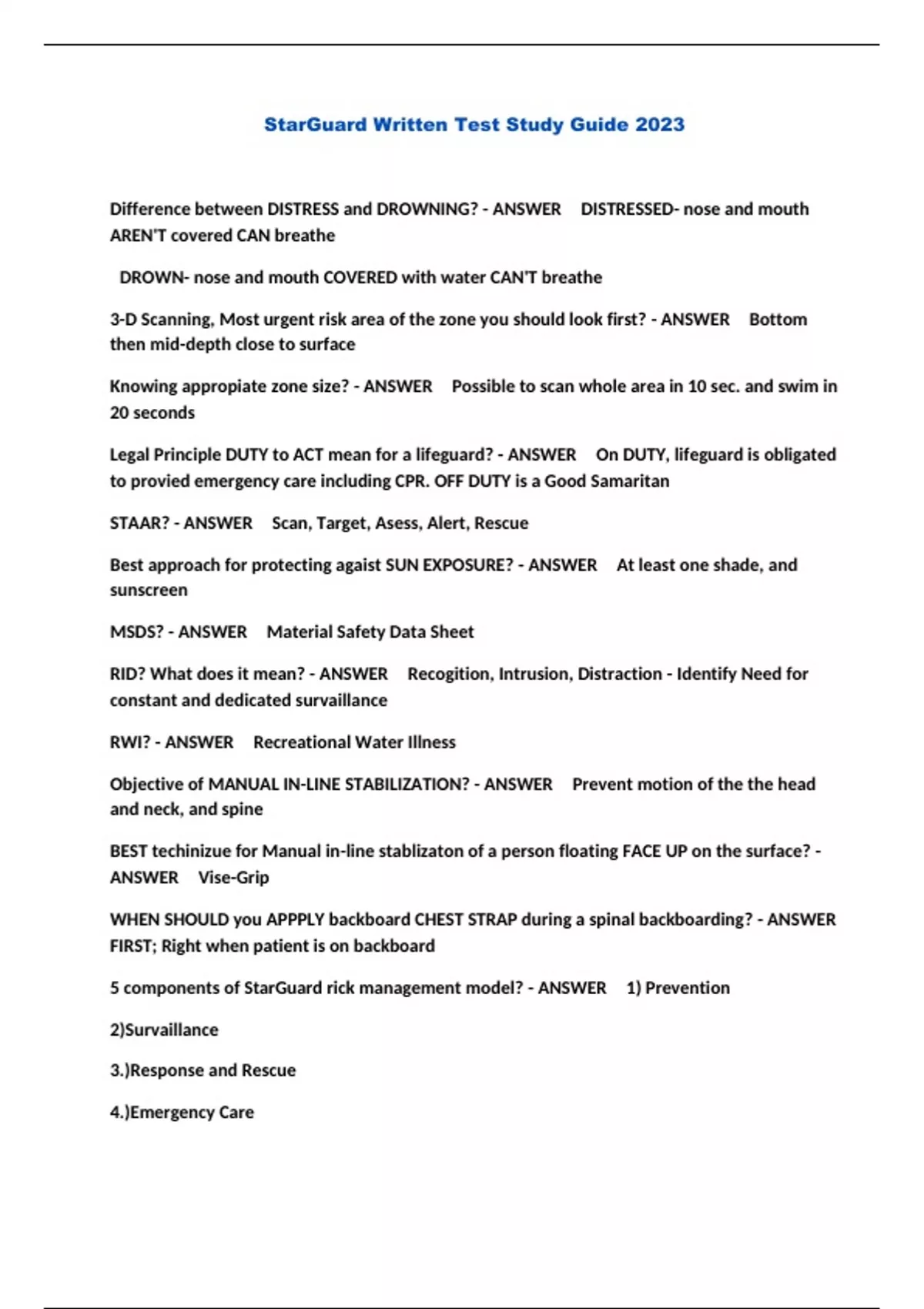 StarGuard Written Test Study Guide 2023

Difference between DISTRESS and DROWNING? - ANSWER DISTRESSED- nose and mouth AREN'T covered CAN breathe

DROWN- nose and mouth COVERED with water CAN'T breathe

3-D Scanning, Most urgent risk area of the zone you should look first? - ANSWER Bottom then mid-depth close to surface

Knowing appropiate zone size? - ANSWER Possible to scan whole area in 10 sec. and swim in 20 seconds

Legal Principle DUTY to ACT mean for a lifeguard? - ANSWER On DUTY, lifeguard is obligated to provied emergency care including CPR. OFF DUTY is a Good Samaritan

STAAR? - ANSWER Scan, Target, Asess, Alert, Rescue

Best approach for protecting agaist SUN EXPOSURE? - ANSWER At least one shade, and sunscreen

MSDS? - ANSWER Material Safety Data Sheet

RID? What does it mean? - ANSWER Recogition, Intrusion, Distraction - Identify Need for constant and dedicated survaillance

RWI? - ANSWER Recreational Water Illness

Objective of MANUAL IN-LINE STABILIZATION? - ANSWER Prevent motion of the the head and neck, and spine

BEST techinizue for Manual in-line stablizaton of a person floating FACE UP on the surface? - ANSWER Vise-Grip

WHEN SHOULD you APPPLY backboard CHEST STRAP during a spinal backboarding? - ANSWER FIRST; Right when patient is on backboard

5 components of StarGuard rick management model? - ANSWER 1) Prevention

2)Survaillance

3.)Response and Rescue

4.)Emergency Care